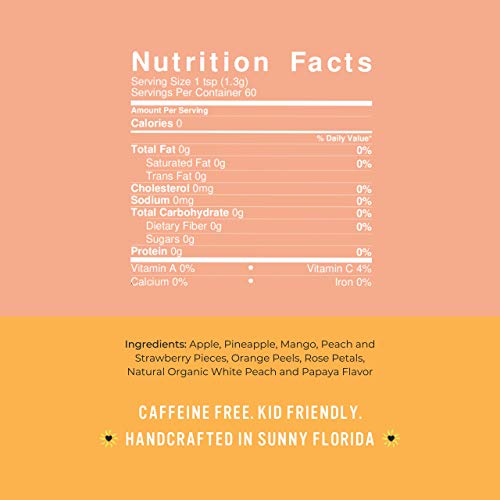 Nutrition Facts
Serving Size 1 tsp (1.3g)
Servings Per Container 60

Amount Per Serving
Calories 0

% Daily Value*
Total Fat 0g 0%
Saturated Fat 0g 0%
Trans Fat 0g
Cholesterol 0mg 0%
Sodium 0mg 0%
Total Carbohydrate 0g 0%
Dietary Fiber 0g 0%
Sugars 0g
Protein 0g 0%
Vitamin A 0% • Vitamin C 4%
Calcium 0% • Iron 0%

Ingredients: Apple, Pineapple, Mango, Peach and Strawberry Pieces, Orange Peels, Rose Petals, Natural Organic White Peach and Papaya Flavor

CAFFEINE FREE. KID FRIENDLY.
HANDCRAFTED IN SUNNY FLORIDA